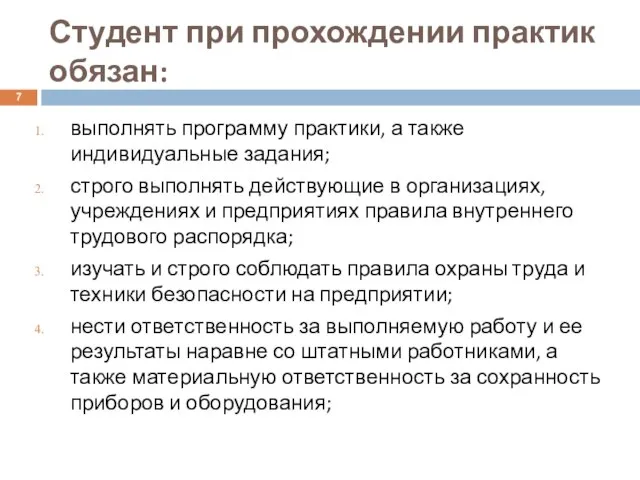 Студент при прохождении практик обязан:

7

1. выполнять программу практики, а также индивидуальные задания;

2. строго выполнять действующие в организациях, учреждениях и предприятиях правила внутреннего трудового распорядка;

3. изучать и строго соблюдать правила охраны труда и техники безопасности на предприятии;

4. нести ответственность за выполняемую работу и ее результаты наравне со штатными работниками, а также материальную ответственность за сохранность приборов и оборудования;